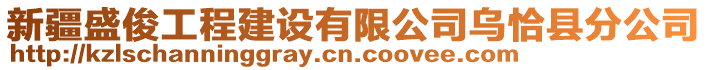 新疆盛俊工程建设有限公司乌恰县分公司
http://kzlschanninggray.cn.coovee.com